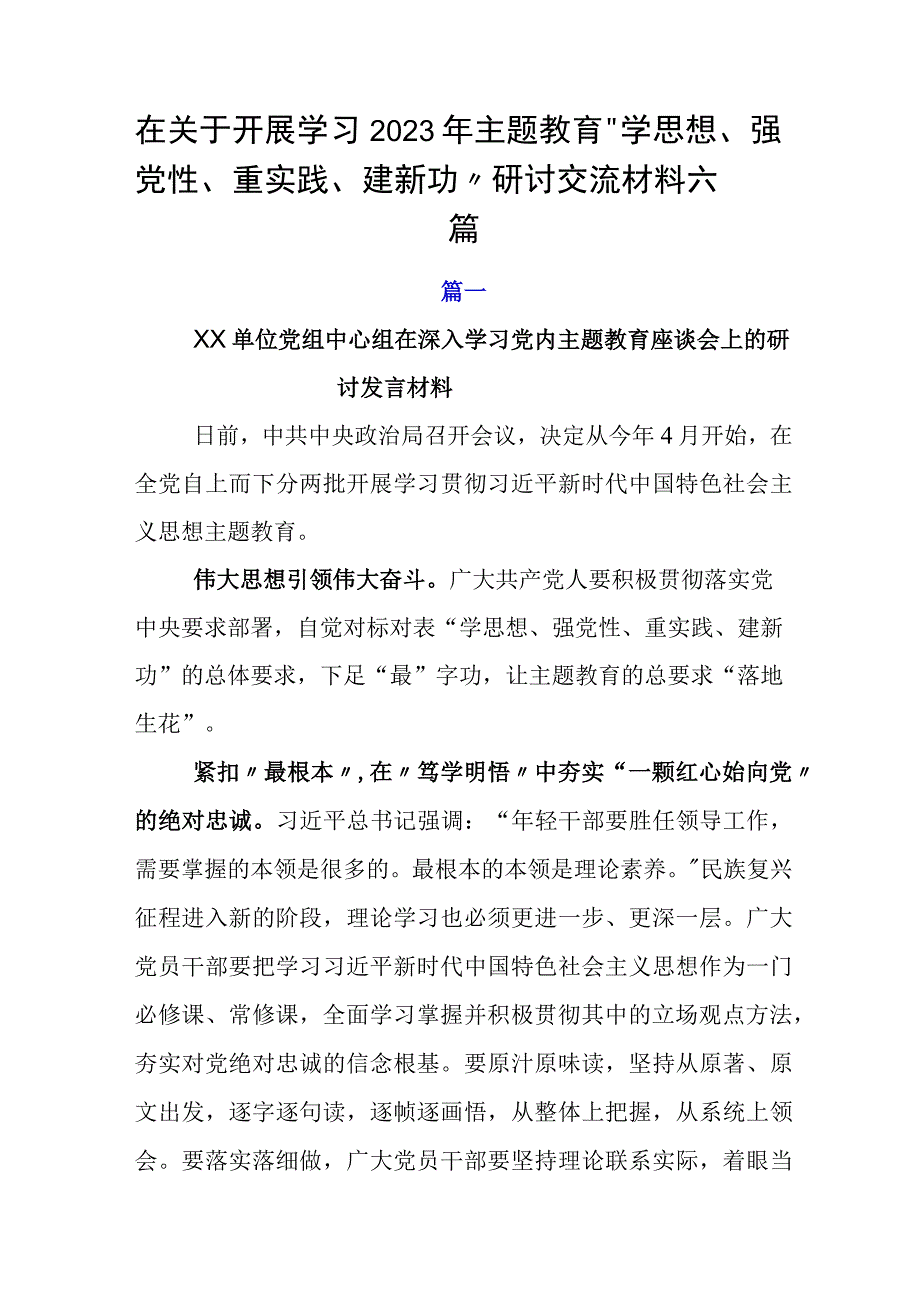 在关于开展学习2023年主题教育"学思想、强党性、重实践、建新功〃研讨交流材料六篇

篇一

XX单位党组中心组在深入学习党内主题教育座谈会上的研讨发言材料

日前，中共中央政治局召开会议，决定从今年4月开始，在全党自上而下分两批开展学习贯彻习近平新时代中国特色社会主义思想主题教育。

伟大思想引领伟大奋斗。广大共产党人要积极贯彻落实党中央要求部署，自觉对标对表“学思想、强党性、重实践、建新功”的总体要求，下足“最”字功，让主题教育的总要求“落地生花”。

紧扣〃最根本〃，在〃笃学明悟〃中夯实“一颗红心始向党〃的绝对忠诚。习近平总书记强调：“年轻干部要胜任领导工作，需要掌握的本领是很多的。最根本的本领是理论素养。"民族复兴征程进入新的阶段，理论学习也必须更进一步、更深一层。广大党员干部要把学习习近平新时代中国特色社会主义思想作为一门必修课、常修课，全面学习掌握并积极贯彻其中的立场观点方法，夯实对党绝对忠诚的信念根基。要原汁原味读，坚持从原著、原文出发，逐字逐句读，逐帧逐画悟，从整体上把握，从系统上领会。要落实落细做，广大党员干部要坚持理论联系实际，着眼当